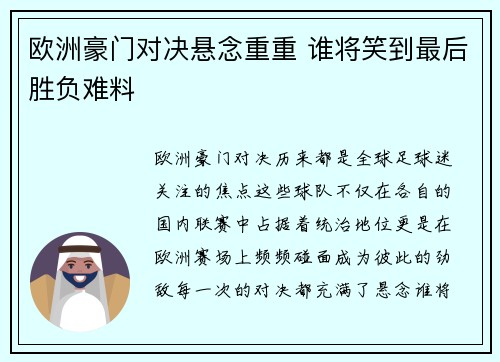 欧洲豪门对决悬念重重 谁将笑到最后胜负难料

欧洲豪门对决历来都是全球足球迷关注的焦点这些球队不仅在各自的国内联赛中占据着统治地位更是在欧洲赛场上频频碰面成为彼此的劲敌每一次的对决都充满了悬念谁将